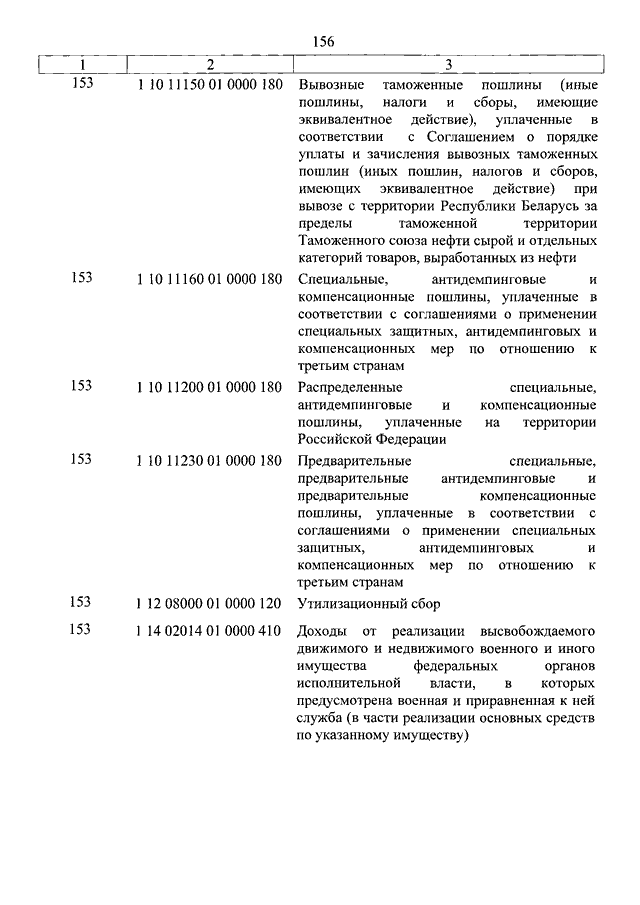 156

| 1 | 2 | 3 |
|---|---|---|
| 153 | 1 10 11150 01 0000 180 | Вывозные таможенные пошлины (иные пошлины, налоги и сборы, имеющие эквивалентное действие), уплаченные в соответствии с Соглашением о порядке уплаты и зачисления вывозных таможенных пошлин (иных пошлин, налогов и сборов, имеющих эквивалентное действие) при вывозе с территории Республики Беларусь за пределы таможенной территории Таможенного союза нефти сырой и отдельных категорий товаров, выработанных из нефти |
| 153 | 1 10 11160 01 0000 180 | Специальные, антидемпинговые и компенсационные пошлины, уплаченные в соответствии с соглашениями о применении специальных защитных, антидемпинговых и компенсационных мер по отношению к третьим странам |
| 153 | 1 10 11200 01 0000 180 | Распределенные специальные, антидемпинговые и компенсационные пошлины, уплаченные на территории Российской Федерации |
| 153 | 1 10 11230 01 0000 180 | Предварительные специальные, предварительные антидемпинговые и предварительные компенсационные пошлины, уплаченные в соответствии с соглашениями о применении специальных защитных, антидемпинговых и компенсационных мер по отношению к третьим странам |
| 153 | 1 12 08000 01 0000 120 | Утилизационный сбор |
| 153 | 1 14 02014 01 0000 410 | Доходы от реализации высвобождаемого движимого и недвижимого военного и иного имущества федеральных органов исполнительной власти, в которых предусмотрена военная и приравненная к ней служба (в части реализации основных средств по указанному имуществу) |